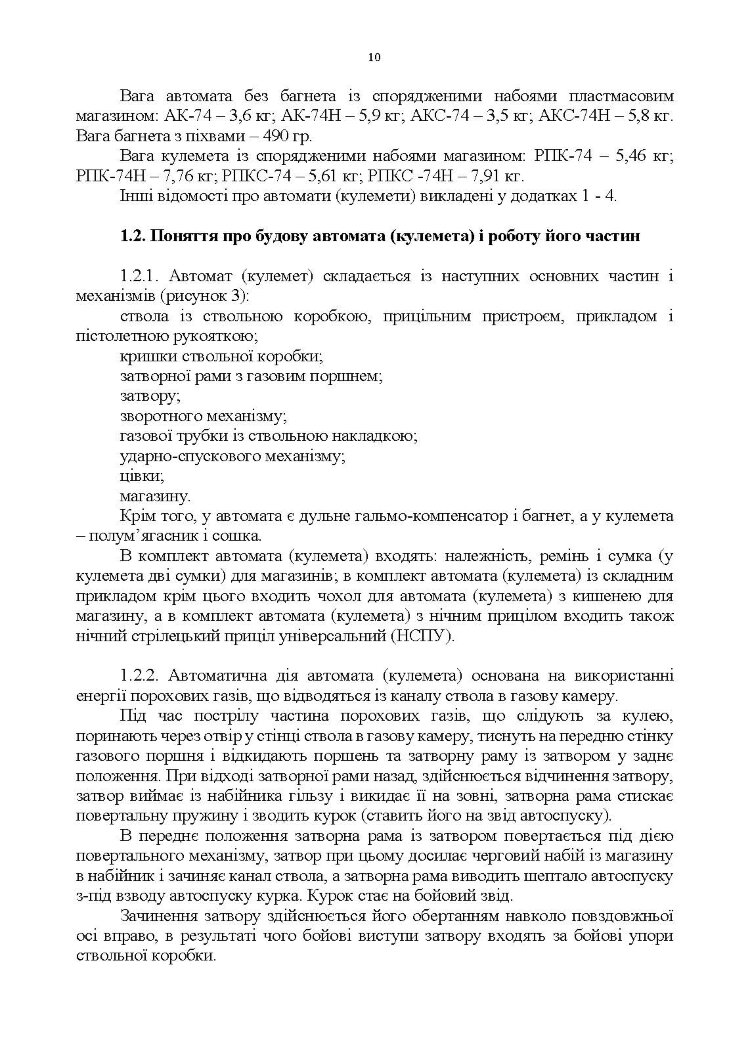 10

Вага автомата без багнета із спорядженими набоями пластмасовим магазином: АК-74 – 3,6 кг; АК-74Н – 5,9 кг; АКС-74 – 3,5 кг; АКС-74Н – 5,8 кг. Вага багнета з піхвами – 490 гр.

Вага кулемета із спорядженими набоями магазином: РПК-74 – 5,46 кг; РПК-74Н – 7,76 кг; РПКС-74 – 5,61 кг; РПКС -74Н – 7,91 кг.

Інші відомості про автомати (кулемети) викладені у додатках 1 - 4.

1.2. Поняття про будову автомата (кулемета) і роботу його частин

1.2.1. Автомат (кулемет) складається із наступних основних частин і механізмів (рисунок 3):

ствола із ствольною коробкою, прицільним пристроєм, прикладом і пістолетною рукояткою;

кришки ствольної коробки;

затворної рами з газовим поршнем;

затвору;

зворотного механізму;

газової трубки із ствольною накладкою;

ударно-спускового механізму;

цівки;

магазину.

Крім того, у автомата є дульне гальмо-компенсатор і багнет, а у кулемета – полум'ягасник і сошка.

В комплект автомата (кулемета) входять: належність, ремінь і сумка (у кулемета дві сумки) для магазинів; в комплект автомата (кулемета) із складним прикладом крім цього входить чохол для автомата (кулемета) з кишенею для магазину, а в комплект автомата (кулемета) з нічним прицілом входить також нічний стрілецький приціл універсальний (НСПУ).

1.2.2. Автоматична дія автомата (кулемета) основана на використанні енергії порохових газів, що відводяться із каналу ствола в газову камеру.

Під час пострілу частина порохових газів, що слідують за кулею, поринають через отвір у стінці ствола в газову камеру, тиснуть на передню стінку газового поршня і відкидають поршень та затворну раму із затвором у заднє положення. При відході затворної рами назад, здійснюється відчинення затвору, затвор виймає із набійника гільзу і викидає її на зовні, затворна рама стискає повертальну пружину і зводить курок (ставить його на звід автоспуску).

В переднє положення затворна рама із затвором повертається під дією повертального механізму, затвор при цьому досилає черговий набій із магазину в набійник і зачиняє канал ствола, а затворна рама виводить шептало автоспуску з-під взводу автоспуску курка. Курок стає на бойовий звід.

Зачинення затвору здійснюється його обертанням навколо повздовжньої осі вправо, в результаті чого бойові виступи затвору входять за бойові упори ствольної коробки.